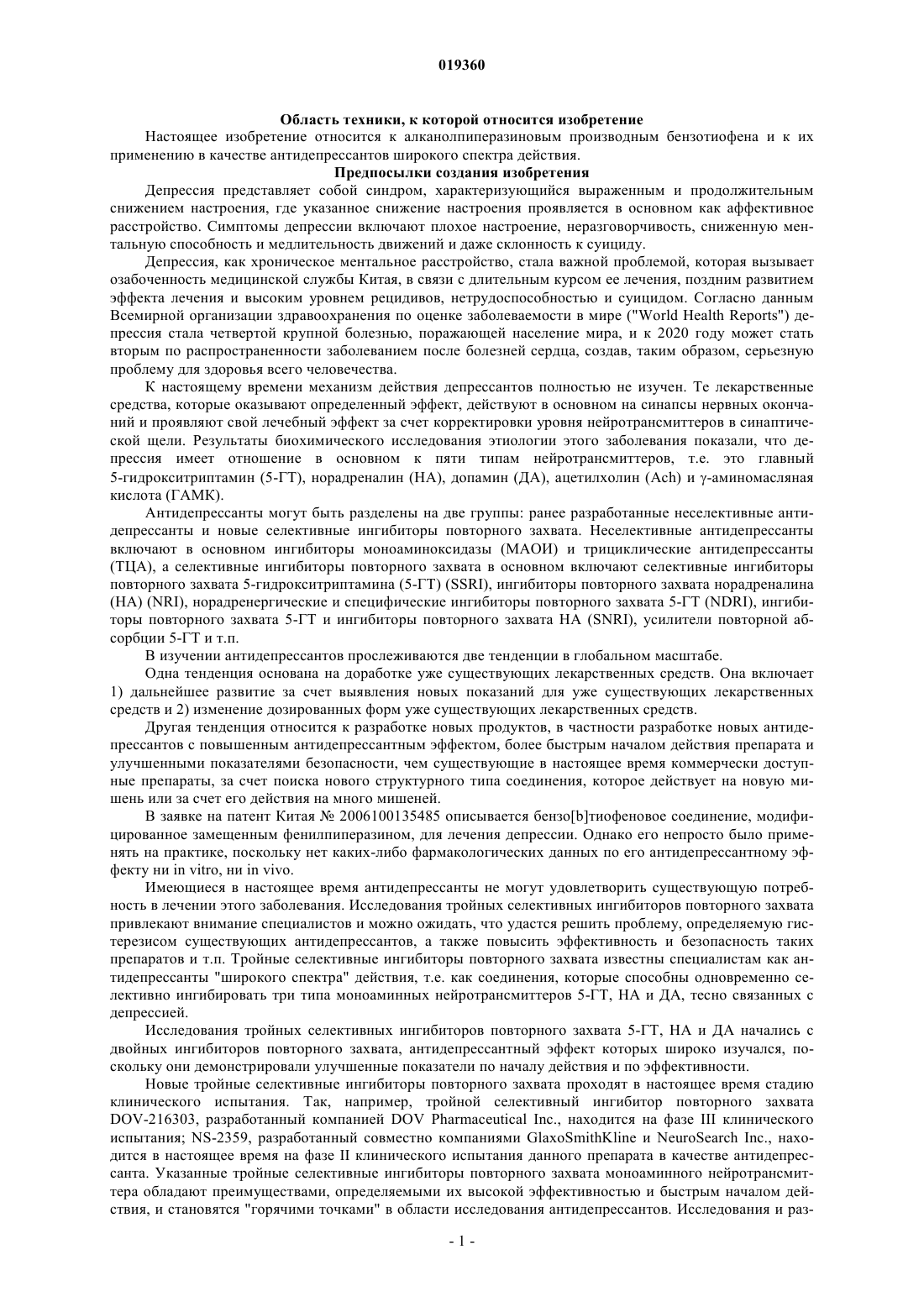 019360

Область техники, к которой относится изобретение

Настоящее изобретение относится к алканолпиперазиновым производным бензотиофена и к их применению в качестве антидепрессантов широкого спектра действия.

Предпосылки создания изобретения

Депрессия представляет собой синдром, характеризующийся выраженным и продолжительным снижением настроения, где указанное снижение настроения проявляется в основном как аффективное расстройство. Симптомы депрессии включают плохое настроение, неразговорчивость, сниженную ментальную способность и медлительность движений и даже склонность к суициду.

Депрессия, как хроническое ментальное расстройство, стала важной проблемой, которая вызывает озабоченность медицинской службы Китая, в связи с длительным курсом ее лечения, поздним развитием эффекта лечения и высоким уровнем рецидивов, нетрудоспособностью и суицидом. Согласно данным Всемирной организации здравоохранения по оценке заболеваемости в мире ("World Health Reports") депрессия стала четвертой крупной болезнью, поражающей население мира, и к 2020 году может стать вторым по распространенности заболеванием после болезней сердца, создав, таким образом, серьезную проблему для здоровья всего человечества.

К настоящему времени механизм действия депрессантов полностью не изучен. Те лекарственные средства, которые оказывают определенный эффект, действуют в основном на синапсы нервных окончаний и проявляют свой лечебный эффект за счет корректировки уровня нейротрансмиттеров в синаптической щели. Результаты биохимического исследования этиологии этого заболевания показали, что депрессия имеет отношение в основном к пяти типам нейротрансмиттеров, т.е. это главный 5-гидрокситриптамин (5-ГТ), норадреналин (НА), допамин (ДА), ацетилхолин (Ach) и γ-аминомасляная кислота (ГАМК).

Антидепрессанты могут быть разделены на две группы: ранее разработанные неселективные антидепрессанты и новые селективные ингибиторы повторного захвата. Неселективные антидепрессанты включают в основном ингибиторы моноаминоксидазы (МАОИ) и трициклические антидепрессанты (ТЦА), а селективные ингибиторы повторного захвата в основном включают селективные ингибиторы повторного захвата 5-гидрокситриптамина (5-ГТ) (SSRI), ингибиторы повторного захвата норадреналина (НА) (NRI), норадренергические и специфические ингибиторы повторного захвата 5-ГТ (NDRI), ингибиторы повторного захвата 5-ГТ и ингибиторы повторного захвата НА (SNRI), усилители повторной абсорбции 5-ГТ и т.п.

В изучении антидепрессантов прослеживаются две тенденции в глобальном масштабе.

Одна тенденция основана на доработке уже существующих лекарственных средств. Она включает 1) дальнейшее развитие за счет выявления новых показаний для уже существующих лекарственных средств и 2) изменение дозированных форм уже существующих лекарственных средств.

Другая тенденция относится к разработке новых продуктов, в частности разработке новых антидепрессантов с повышенным антидепрессантным эффектом, более быстрым началом действия препарата и улучшенными показателями безопасности, чем существующие в настоящее время коммерчески доступные препараты, за счет поиска нового структурного типа соединения, которое действует на новую мишень или за счет его действия на много мишеней.

В заявке на патент Китая № 2006100135485 описывается бензо[b]тиофеновое соединение, модифицированное замещенным фенилпиперазином, для лечения депрессии. Однако его непросто было применять на практике, поскольку нет каких-либо фармакологических данных по его антидепрессантному эффекту ни in vitro, ни in vivo.

Имеющиеся в настоящее время антидепрессанты не могут удовлетворить существующую потребность в лечении этого заболевания. Исследования тройных селективных ингибиторов повторного захвата привлекают внимание специалистов и можно ожидать, что удастся решить проблему, определяемую гистерезисом существующих антидепрессантов, а также повысить эффективность и безопасность таких препаратов и т.п. Тройные селективные ингибиторы повторного захвата известны специалистам как антидепрессанты "широкого спектра" действия, т.е. как соединения, которые способны одновременно селективно ингибировать три типа моноаминных нейротрансмиттеров 5-ГТ, НА и ДА, тесно связанных с депрессией.

Исследования тройных селективных ингибиторов повторного захвата 5-ГТ, НА и ДА начались с двойных ингибиторов повторного захвата, антидепрессантный эффект которых широко изучался, поскольку они демонстрировали улучшенные показатели по началу действия и по эффективности.

Новые тройные селективные ингибиторы повторного захвата проходят в настоящее время стадию клинического испытания. Так, например, тройной селективный ингибитор повторного захвата DOV-216303, разработанный компанией DOV Pharmaceutical Inc., находится на фазе III клинического испытания; NS-2359, разработанный совместно компаниями GlaxoSmithKline и NeuroSearch Inc., находится в настоящее время на фазе II клинического испытания данного препарата в качестве антидепрессанта. Указанные тройные селективные ингибиторы повторного захвата моноаминного нейротрансмиттера обладают преимуществами, определяемыми их высокой эффективностью и быстрым началом действия, и становятся "горячими точками" в области исследования антидепрессантов. Исследования и раз-

- 1 -